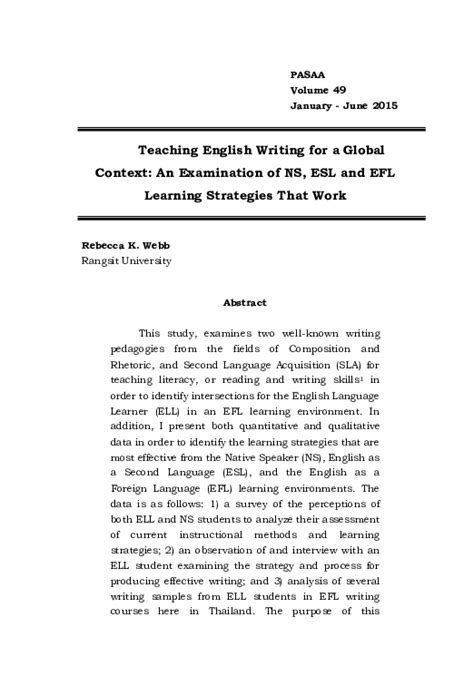 PASAA
Volume 49
January - June 2015

Teaching English Writing for a Global Context: An Examination of NS, ESL and EFL Learning Strategies That Work

Rebecca K. Webb
Rangsit University

Abstract

This study, examines two well-known writing pedagogies from the fields of Composition and Rhetoric, and Second Language Acquisition (SLA) for teaching literacy, or reading and writing skills$^1$ in order to identify intersections for the English Language Learner (ELL) in an EFL learning environment. In addition, I present both quantitative and qualitative data in order to identify the learning strategies that are most effective from the Native Speaker (NS), English as a Second Language (ESL), and the English as a Foreign Language (EFL) learning environments. The data is as follows: 1) a survey of the perceptions of both ELL and NS students to analyze their assessment of current instructional methods and learning strategies; 2) an observation of and interview with an ELL student examining the strategy and process for producing effective writing; and 3) analysis of several writing samples from ELL students in EFL writing courses here in Thailand. The purpose of this